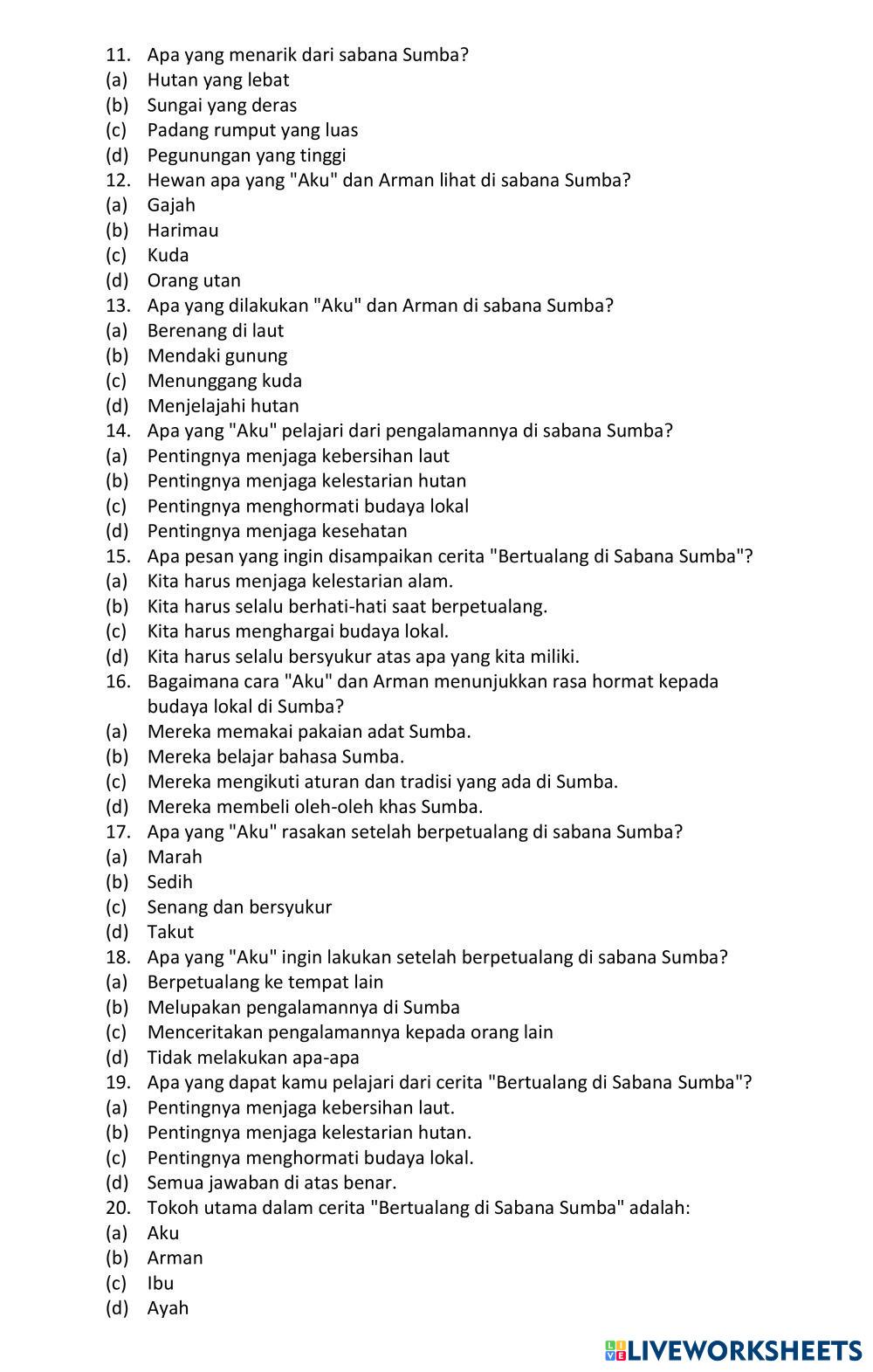 11. Apa yang menarik dari sabana Sumba?
(a) Hutan yang lebat
(b) Sungai yang deras
(c) Padang rumput yang luas
(d) Pegunungan yang tinggi
12. Hewan apa yang "Aku" dan Arman lihat di sabana Sumba?
(a) Gajah
(b) Harimau
(c) Kuda
(d) Orang utan
13. Apa yang dilakukan "Aku" dan Arman di sabana Sumba?
(a) Berenang di laut
(b) Mendaki gunung
(c) Menunggang kuda
(d) Menjelajahi hutan
14. Apa yang "Aku" pelajari dari pengalamannya di sabana Sumba?
(a) Pentingnya menjaga kebersihan laut
(b) Pentingnya menjaga kelestarian hutan
(c) Pentingnya menghormati budaya lokal
(d) Pentingnya menjaga kesehatan
15. Apa pesan yang ingin disampaikan cerita "Bertualang di Sabana Sumba"?
(a) Kita harus menjaga kelestarian alam.
(b) Kita harus selalu berhati-hati saat berpetualang.
(c) Kita harus menghargai budaya lokal.
(d) Kita harus selalu bersyukur atas apa yang kita miliki.
16. Bagaimana cara "Aku" dan Arman menunjukkan rasa hormat kepada budaya lokal di Sumba?
(a) Mereka memakai pakaian adat Sumba.
(b) Mereka belajar bahasa Sumba.
(c) Mereka mengikuti aturan dan tradisi yang ada di Sumba.
(d) Mereka membeli oleh-oleh khas Sumba.
17. Apa yang "Aku" rasakan setelah berpetualang di sabana Sumba?
(a) Marah
(b) Sedih
(c) Senang dan bersyukur
(d) Takut
18. Apa yang "Aku" ingin lakukan setelah berpetualang di sabana Sumba?
(a) Berpetualang ke tempat lain
(b) Melupakan pengalamannya di Sumba
(c) Menceritakan pengalamannya kepada orang lain
(d) Tidak melakukan apa-apa
19. Apa yang dapat kamu pelajari dari cerita "Bertualang di Sabana Sumba"?
(a) Pentingnya menjaga kebersihan laut.
(b) Pentingnya menjaga kelestarian hutan.
(c) Pentingnya menghormati budaya lokal.
(d) Semua jawaban di atas benar.
20. Tokoh utama dalam cerita "Bertualang di Sabana Sumba" adalah:
(a) Aku
(b) Arman
(c) Ibu
(d) Ayah

LIVEWORKSHEETS